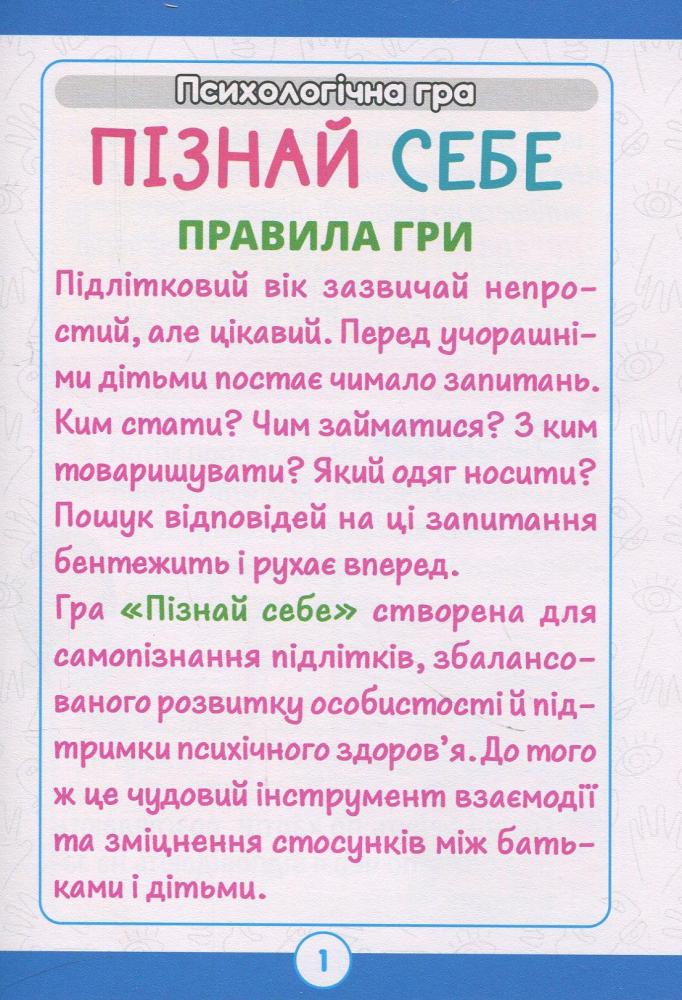 Психологічна гра

ПІЗНАЙ СЕБЕ

ПРАВИЛА ГРИ

Підлітковий вік зазвичай непростий, але цікавий. Перед учорашніми дітьми постає чимало запитань. Ким стати? Чим займатися? З ким товаришувати? Який одяг носити? Пошук відповідей на ці запитання бентежить і рухає вперед.

Гра «Пізнай себе» створена для самопізнання підлітків, збалансованого розвитку особистості й підтримки психічного здоров'я. До того ж це чудовий інструмент взаємодії та зміцнення стосунків між батьками і дітьми.

1